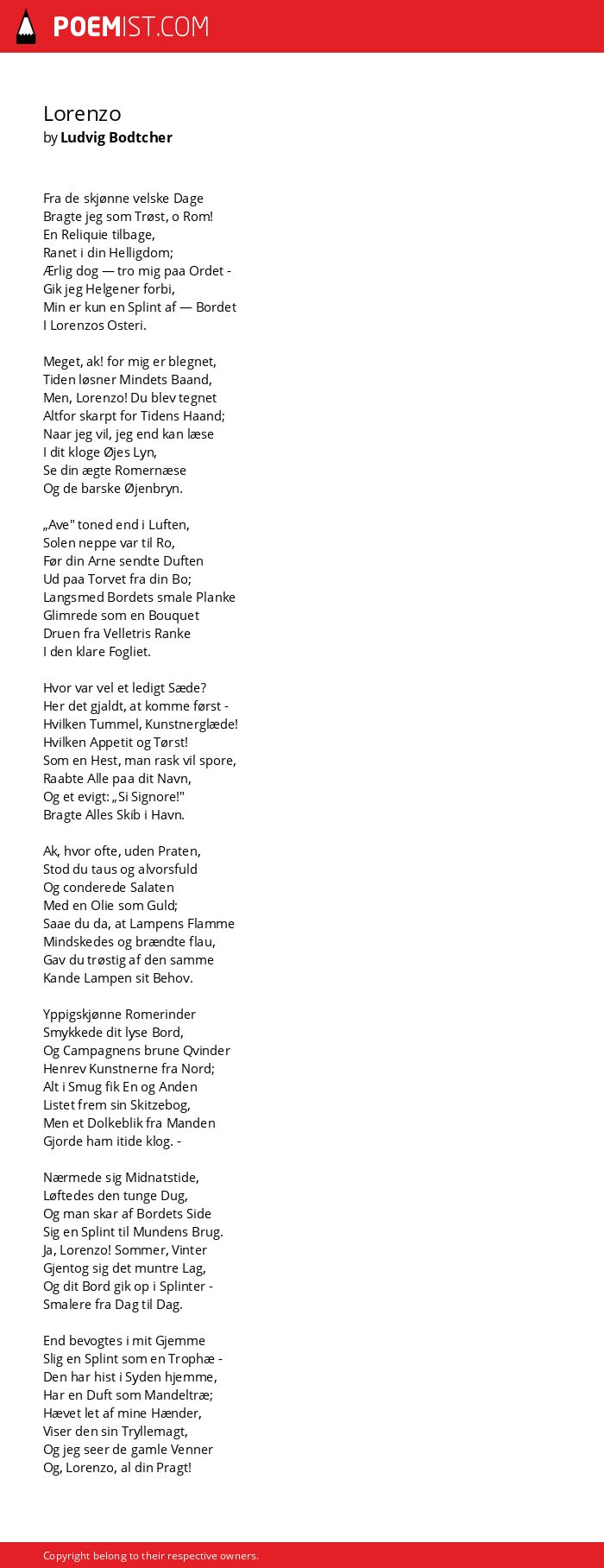 POEMIST.COM

Lorenzo
by Ludvig Bodtcher

Fra de skjønne velske Dage
Bragte jeg som Trøst, o Rom!
En Reliquie tilbage,
Ranet i din Helligdom;
Ærlig dog — tro mig paa Ordet -
Gik jeg Helgener forbi,
Min er kun en Splint af — Bordet
I Lorenzos Osteri.

Meget, ak! for mig er blegnet,
Tiden løsner Mindets Baand,
Men, Lorenzo! Du blev tegnet
Altfor skarpt for Tidens Haand;
Naar jeg vil, jeg end kan læse
I dit kloge Øjes Lyn,
Se din ægte Romernæse
Og de barske Øjenbryn.

„Ave" toned end i Luften,
Solen neppe var til Ro,
Før din Arne sendte Duften
Ud paa Torvet fra din Bo;
Langsmed Bordets smale Planke
Glimrede som en Bouquet
Druen fra Velletris Ranke
I den klare Fogliet.

Hvor var vel et ledigt Sæde?
Her det gjaldt, at komme først -
Hvilken Tummel, Kunstnerglæde!
Hvilken Appetit og Tørst!
Som en Hest, man rask vil spore,
Raabte Alle paa dit Navn,
Og et evigt: „Si Signore!"
Bragte Alles Skib i Havn.

Ak, hvor ofte, uden Praten,
Stod du taus og alvorsfuld
Og conderede Salaten
Med en Olie som Guld;
Saae du da, at Lampens Flamme
Mindskedes og brændte flau,
Gav du trøstig af den samme
Kande Lampen sit Behov.

Yppigskjønne Romerinder
Smykkede dit lyse Bord,
Og Campagnens brune Qvinder
Henrev Kunstnerne fra Nord;
Alt i Smug fik En og Anden
Listet frem sin Skitzebog,
Men et Dolkeblik fra Manden
Gjorde ham itide klog. -

Nærmede sig Midnatstide,
Løftedes den tunge Dug,
Og man skar af Bordets Side
Sig en Splint til Mundens Brug.
Ja, Lorenzo! Sommer, Vinter
Gjentog sig det muntre Lag,
Og dit Bord gik op i Splinter -
Smalere fra Dag til Dag.

End bevogtes i mit Gjemme
Slig en Splint som en Trophæ -
Den har hist i Syden hjemme,
Har en Duft som Mandeltræ;
Hævet let af mine Hænder,
Viser den sin Tryllemagt,
Og jeg seer de gamle Venner
Og, Lorenzo, al din Pragt!

Copyright belong to their respective owners.